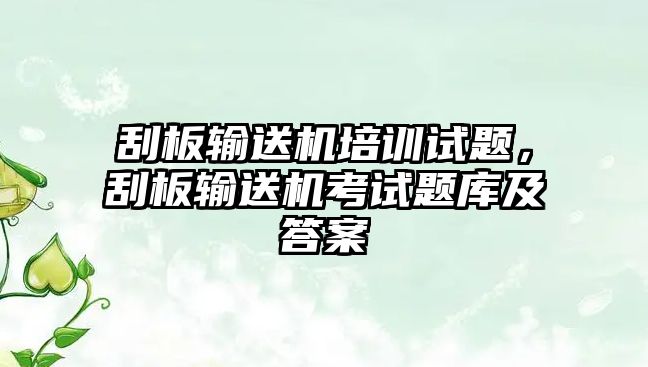 刮板输送机培训试题，刮板输送机考试题库及答案